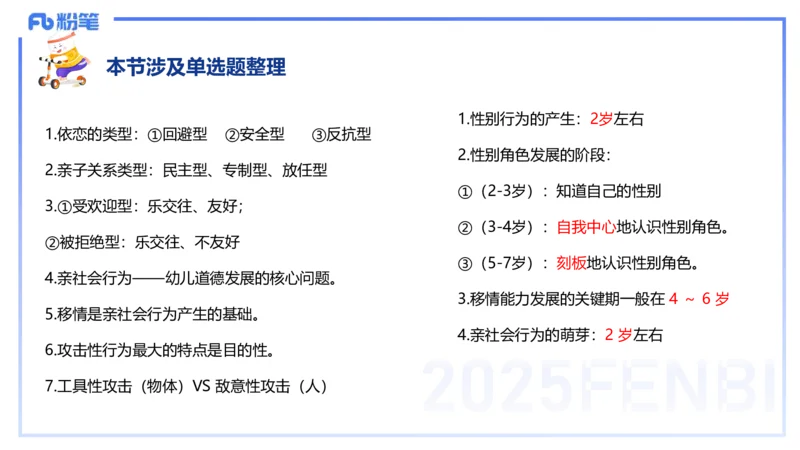 Fb 粉笔

本节涉及单选题整理

1.依恋的类型：①回避型 ②安全型 ③反抗型

2.亲子关系类型：民主型、专制型、放任型

3.①受欢迎型：乐交往、友好；

②被拒绝型：乐交往、不友好

4.亲社会行为——幼儿道德发展的核心问题。

5.移情是亲社会行为产生的基础。

6.攻击性行为最大的特点是目的性。

7.工具性攻击（物体）VS 敌意性攻击（人）

1.性别行为的产生：2岁左右

2.性别角色发展的阶段：

①（2-3岁）：知道自己的性别

②（3-4岁）：自我中心地认识性别角色。

③（5-7岁）：刻板地认识性别角色。

3.移情能力发展的关键期一般在 4 ～ 6 岁

4.亲社会行为的萌芽：2 岁左右

2025FENBI